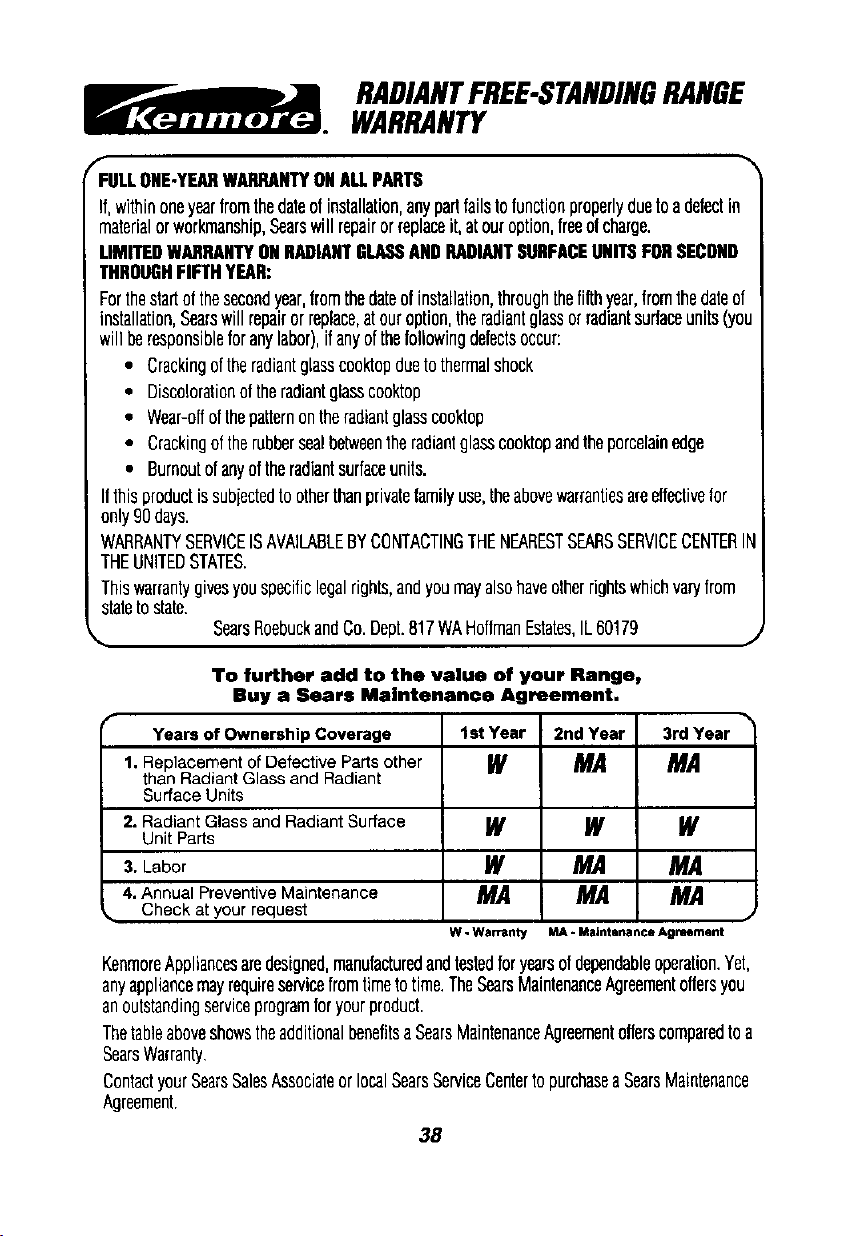 Kenmore.

RADIANT FREE-STANDING RANGE WARRANTY

FULL ONE-YEAR WARRANTY ON ALL PARTS

If, within one year from the date of installation, any part fails to function properly due to a defect in material or workmanship, Sears will repair or replace it, at our option, free of charge.

LIMITED WARRANTY ON RADIANT GLASS AND RADIANT SURFACE UNITS FOR SECOND THROUGH FIFTH YEAR:

For the start of the second year, from the date of installation, through the fifth year, from the date of installation, Sears will repair or replace, at our option, the radiant glass or radiant surface units (you will be responsible for any labor), if any of the following defects occur:

• Cracking of the radiant glass cooktop due to thermal shock
• Discoloration of the radiant glass cooktop
• Wear-off of the pattern on the radiant glass cooktop
• Cracking of the rubber seal between the radiant glass cooktop and the porcelain edge
• Burnout of any of the radiant surface units.

If this product is subjected to other than private family use, the above warranties are effective for only 90 days.

WARRANTY SERVICE IS AVAILABLE BY CONTACTING THE NEAREST SEARS SERVICE CENTER IN THE UNITED STATES.

This warranty gives you specific legal rights, and you may also have other rights which vary from state to state.

Sears Roebuck and Co. Dept. 817 WA Hoffman Estates, IL 60179

To further add to the value of your Range,
Buy a Sears Maintenance Agreement.

| Years of Ownership Coverage | 1st Year | 2nd Year | 3rd Year |
|---|---|---|---|
| 1. Replacement of Defective Parts other than Radiant Glass and Radiant Surface Units | W | MA | MA |
| 2. Radiant Glass and Radiant Surface Unit Parts | W | W | W |
| 3. Labor | W | MA | MA |
| 4. Annual Preventive Maintenance Check at your request | MA | MA | MA |

W - Warranty MA - Maintenance Agreement

Kenmore Appliances are designed, manufactured and tested for years of dependable operation. Yet, any appliance may require service from time to time. The Sears Maintenance Agreement offers you an outstanding service program for your product.

The table above shows the additional benefits a Sears Maintenance Agreement offers compared to a Sears Warranty.

Contact your Sears Sales Associate or local Sears Service Center to purchase a Sears Maintenance Agreement.

38